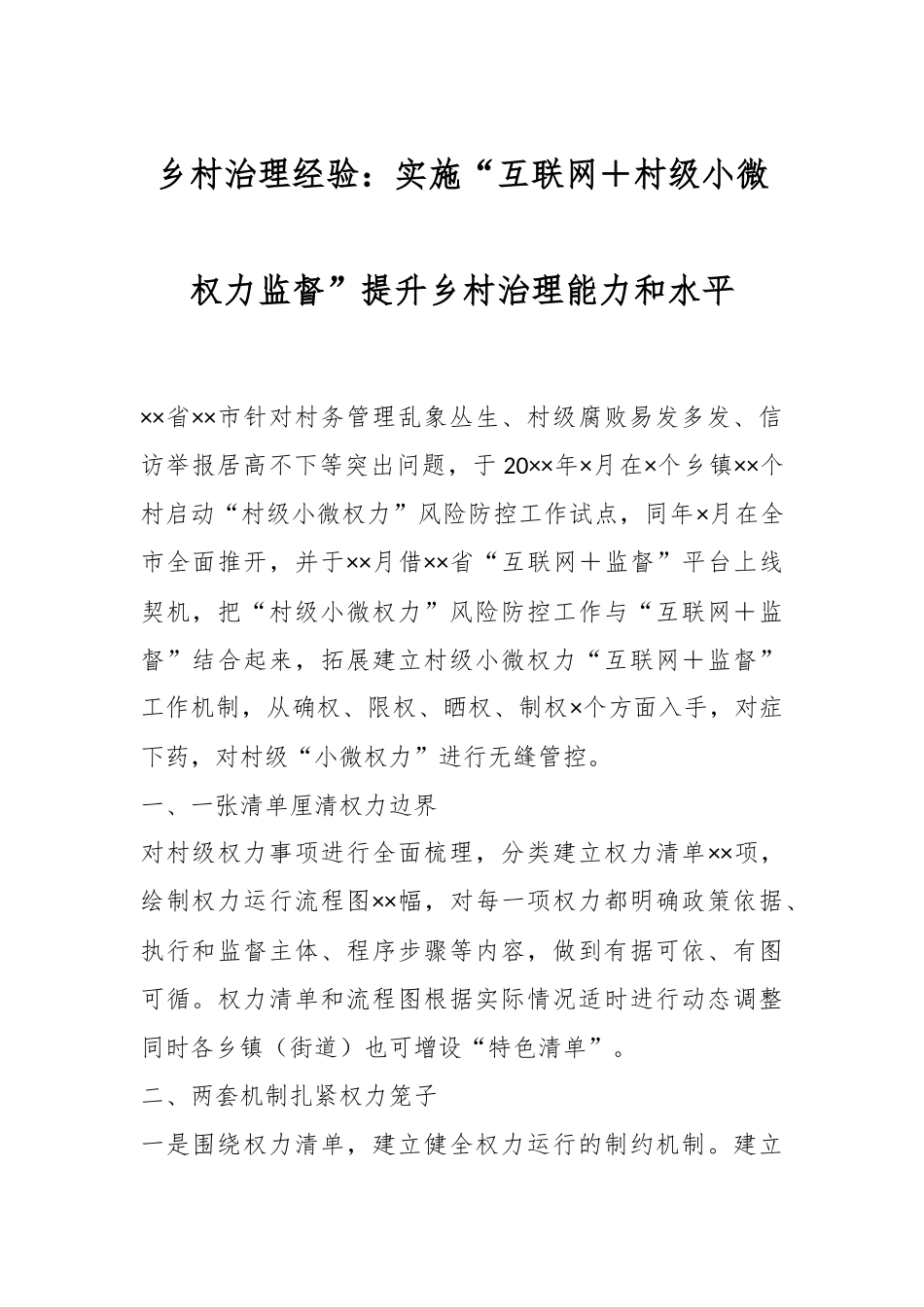 乡村治理经验：实施“互联网＋村级小微权力监督”提升乡村治理能力和水平

××省××市针对村务管理乱象丛生、村级腐败易发多发、信访举报居高不下等突出问题，于20××年×月在×个乡镇××个村启动“村级小微权力”风险防控工作试点，同年×月在全市全面推开，并于××月借××省“互联网＋监督”平台上线契机，把“村级小微权力”风险防控工作与“互联网＋监督”结合起来，拓展建立村级小微权力“互联网＋监督”工作机制，从确权、限权、晒权、制权×个方面入手，对症下药，对村级“小微权力”进行无缝管控。

一、一张清单厘清权力边界

对村级权力事项进行全面梳理，分类建立权力清单××项，绘制权力运行流程图××幅，对每一项权力都明确政策依据、执行和监督主体、程序步骤等内容，做到有据可依、有图可循。权力清单和流程图根据实际情况适时进行动态调整同时各乡镇（街道）也可增设“特色清单”。

二、两套机制扎紧权力笼子

一是围绕权力清单，建立健全权力运行的制约机制。建立